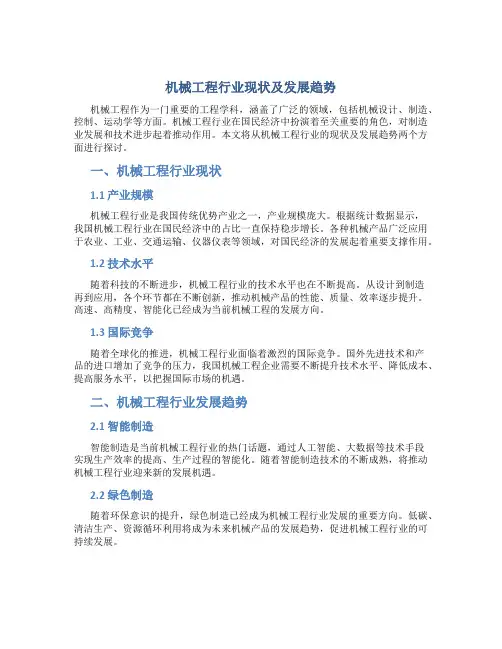 机械工程行业现状及发展趋势

机械工程作为一门重要的工程学科，涵盖了广泛的领域，包括机械设计、制造、控制、运动学等方面。机械工程行业在国民经济中扮演着至关重要的角色，对制造业发展和技术进步起着推动作用。本文将从机械工程行业的现状及发展趋势两个方面进行探讨。

一、机械工程行业现状

1.1 产业规模

机械工程行业是我国传统优势产业之一，产业规模庞大。根据统计数据显示，我国机械工程行业在国民经济中的占比一直保持稳步增长。各种机械产品广泛应用于农业、工业、交通运输、仪器仪表等领域，对国民经济的发展起着重要支撑作用。

1.2 技术水平

随着科技的不断进步，机械工程行业的技术水平也在不断提高。从设计到制造再到应用，各个环节都在不断创新，推动机械产品的性能、质量、效率逐步提升。高速、高精度、智能化已经成为当前机械工程的发展方向。

1.3 国际竞争

随着全球化的推进，机械工程行业面临着激烈的国际竞争。国外先进技术和产品的进口增加了竞争的压力，我国机械工程企业需要不断提升技术水平、降低成本、提高服务水平，以把握国际市场的机遇。

二、机械工程行业发展趋势

2.1 智能制造

智能制造是当前机械工程行业的热门话题，通过人工智能、大数据等技术手段实现生产效率的提高、生产过程的智能化。随着智能制造技术的不断成熟，将推动机械工程行业迎来新的发展机遇。

2.2 绿色制造

随着环保意识的提升，绿色制造已经成为机械工程行业发展的重要方向。低碳、清洁生产、资源循环利用将成为未来机械产品的发展趋势，促进机械工程行业的可持续发展。